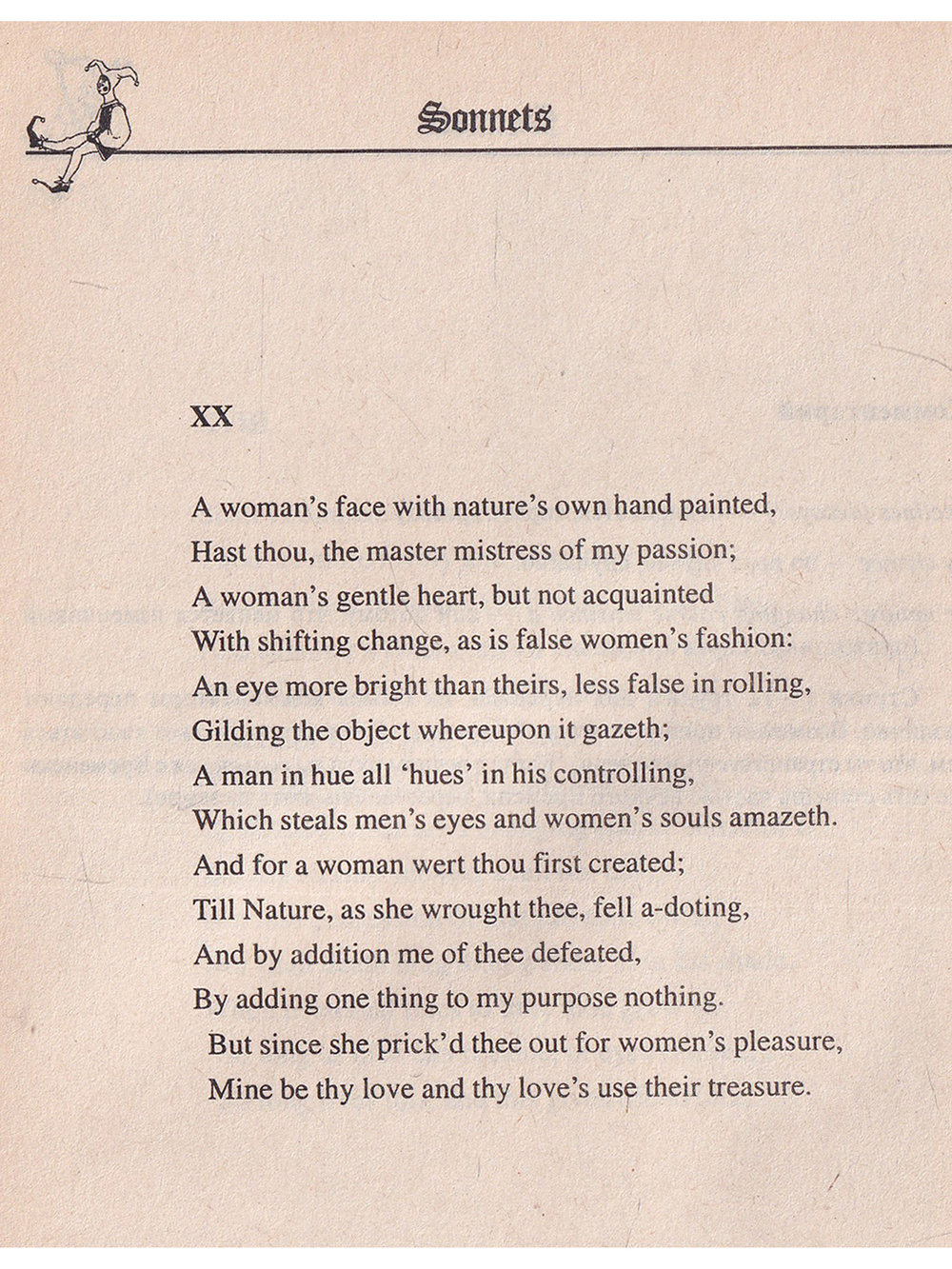 Sonnets

XX

A woman's face with nature's own hand painted,
Hast thou, the master mistress of my passion;
A woman's gentle heart, but not acquainted
With shifting change, as is false women's fashion:
An eye more bright than theirs, less false in rolling,
Gilding the object whereupon it gazeth;
A man in hue all 'hues' in his controlling,
Which steals men's eyes and women's souls amazeth.
And for a woman wert thou first created;
Till Nature, as she wrought thee, fell a-doting,
And by addition me of thee defeated,
By adding one thing to my purpose nothing.
But since she prick'd thee out for women's pleasure,
Mine be thy love and thy love's use their treasure.